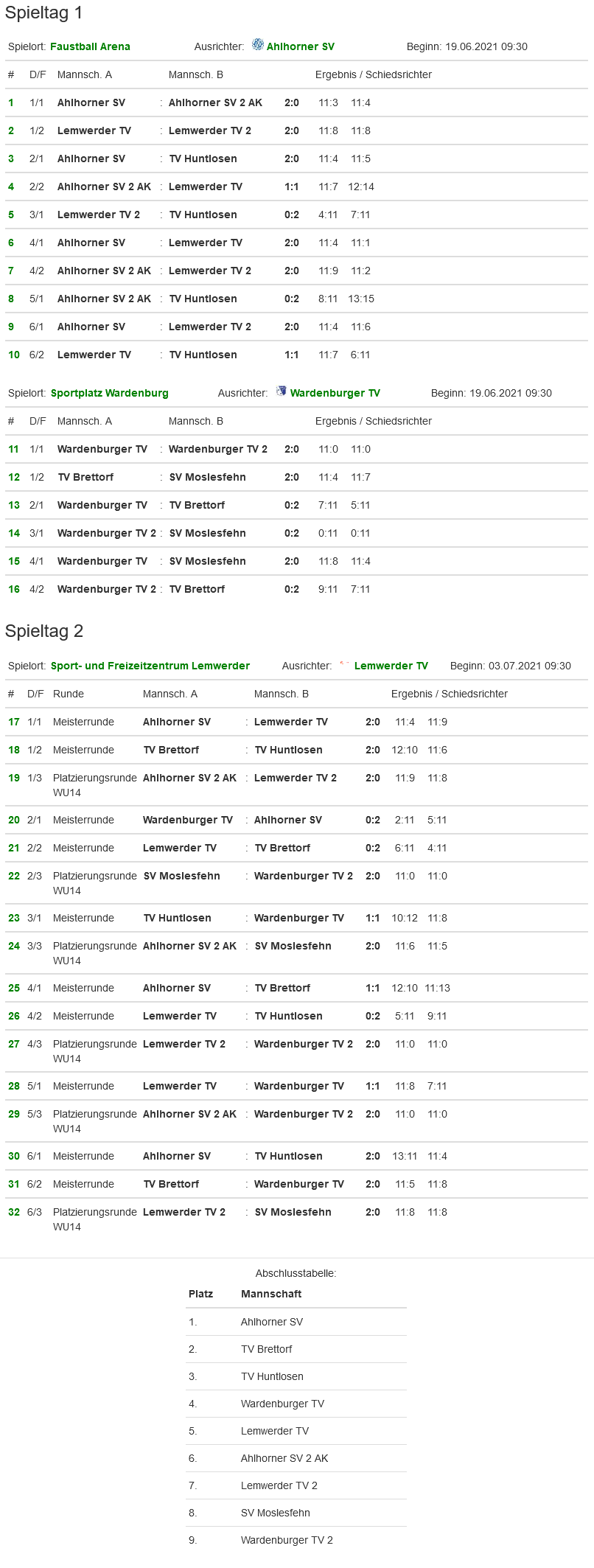 Spieltag 1

Spielort: Faustball Arena Ausrichter: Ahlhorner SV Beginn: 19.06.2021 09:30

| # | D/F | Mannsch. A | | Mannsch. B | Ergebnis / Schiedsrichter | | |
|---|---|---|---|---|---|---|---|
| 1 | 1/1 | Ahlhorner SV | : | Ahlhorner SV 2 AK | 2:0 | 11:3 | 11:4 |
| 2 | 1/2 | Lemwerder TV | : | Lemwerder TV 2 | 2:0 | 11:8 | 11:8 |
| 3 | 2/1 | Ahlhorner SV | : | TV Huntlosen | 2:0 | 11:4 | 11:5 |
| 4 | 2/2 | Ahlhorner SV 2 AK | : | Lemwerder TV | 1:1 | 11:7 | 12:14 |
| 5 | 3/1 | Lemwerder TV 2 | : | TV Huntlosen | 0:2 | 4:11 | 7:11 |
| 6 | 4/1 | Ahlhorner SV | : | Lemwerder TV | 2:0 | 11:4 | 11:1 |
| 7 | 4/2 | Ahlhorner SV 2 AK | : | Lemwerder TV 2 | 2:0 | 11:9 | 11:2 |
| 8 | 5/1 | Ahlhorner SV 2 AK | : | TV Huntlosen | 0:2 | 8:11 | 13:15 |
| 9 | 6/1 | Ahlhorner SV | : | Lemwerder TV 2 | 2:0 | 11:4 | 11:6 |
| 10 | 6/2 | Lemwerder TV | : | TV Huntlosen | 1:1 | 11:7 | 6:11 |

Spielort: Sportplatz Wardenburg Ausrichter: Wardenburger TV Beginn: 19.06.2021 09:30

| # | D/F | Mannsch. A | | Mannsch. B | Ergebnis / Schiedsrichter | | |
|---|---|---|---|---|---|---|---|
| 11 | 1/1 | Wardenburger TV | : | Wardenburger TV 2 | 2:0 | 11:0 | 11:0 |
| 12 | 1/2 | TV Brettorf | : | SV Moslesfehn | 2:0 | 11:4 | 11:7 |
| 13 | 2/1 | Wardenburger TV | : | TV Brettorf | 0:2 | 7:11 | 5:11 |
| 14 | 3/1 | Wardenburger TV 2 | : | SV Moslesfehn | 0:2 | 0:11 | 0:11 |
| 15 | 4/1 | Wardenburger TV | : | SV Moslesfehn | 2:0 | 11:8 | 11:4 |
| 16 | 4/2 | Wardenburger TV 2 | : | TV Brettorf | 0:2 | 9:11 | 7:11 |

Spieltag 2

Spielort: Sport- und Freizeitzentrum Lemwerder Ausrichter: Lemwerder TV Beginn: 03.07.2021 09:30

| # | D/F | Runde | Mannsch. A | | Mannsch. B | Ergebnis / Schiedsrichter | | |
|---|---|---|---|---|---|---|---|---|
| 17 | 1/1 | Meisterrunde | Ahlhorner SV | : | Lemwerder TV | 2:0 | 11:4 | 11:9 |
| 18 | 1/2 | Meisterrunde | TV Brettorf | : | TV Huntlosen | 2:0 | 12:10 | 11:6 |
| 19 | 1/3 | Platzierungsrunde WU14 | Ahlhorner SV 2 AK | : | Lemwerder TV 2 | 2:0 | 11:9 | 11:8 |
| 20 | 2/1 | Meisterrunde | Wardenburger TV | : | Ahlhorner SV | 0:2 | 2:11 | 5:11 |
| 21 | 2/2 | Meisterrunde | Lemwerder TV | : | TV Brettorf | 0:2 | 6:11 | 4:11 |
| 22 | 2/3 | Platzierungsrunde WU14 | SV Moslesfehn | : | Wardenburger TV 2 | 2:0 | 11:0 | 11:0 |
| 23 | 3/1 | Meisterrunde | TV Huntlosen | : | Wardenburger TV | 1:1 | 10:12 | 11:8 |
| 24 | 3/3 | Platzierungsrunde WU14 | Ahlhorner SV 2 AK | : | SV Moslesfehn | 2:0 | 11:6 | 11:5 |
| 25 | 4/1 | Meisterrunde | Ahlhorner SV | : | TV Brettorf | 1:1 | 12:10 | 11:13 |
| 26 | 4/2 | Meisterrunde | Lemwerder TV | : | TV Huntlosen | 0:2 | 5:11 | 9:11 |
| 27 | 4/3 | Platzierungsrunde WU14 | Lemwerder TV 2 | : | Wardenburger TV 2 | 2:0 | 11:0 | 11:0 |
| 28 | 5/1 | Meisterrunde | Lemwerder TV | : | Wardenburger TV | 1:1 | 11:8 | 7:11 |
| 29 | 5/3 | Platzierungsrunde WU14 | Ahlhorner SV 2 AK | : | Wardenburger TV 2 | 2:0 | 11:0 | 11:0 |
| 30 | 6/1 | Meisterrunde | Ahlhorner SV | : | TV Huntlosen | 2:0 | 13:11 | 11:4 |
| 31 | 6/2 | Meisterrunde | TV Brettorf | : | Wardenburger TV | 2:0 | 11:5 | 11:8 |
| 32 | 6/3 | Platzierungsrunde WU14 | Lemwerder TV 2 | : | SV Moslesfehn | 2:0 | 11:8 | 11:8 |

Abschlusstabelle:

| Platz | Mannschaft |
|---|---|
| 1. | Ahlhorner SV |
| 2. | TV Brettorf |
| 3. | TV Huntlosen |
| 4. | Wardenburger TV |
| 5. | Lemwerder TV |
| 6. | Ahlhorner SV 2 AK |
| 7. | Lemwerder TV 2 |
| 8. | SV Moslesfehn |
| 9. | Wardenburger TV 2 |